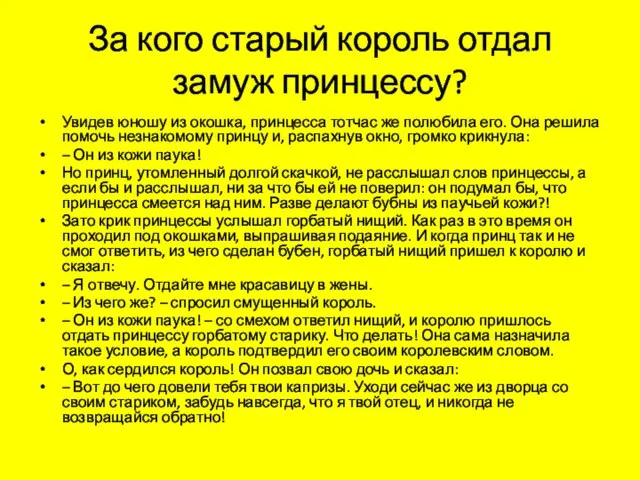 За кого старый король отдал замуж принцессу?

• Увидев юношу из окошка, принцесса тотчас же полюбила его. Она решила помочь незнакомому принцу и, распахнув окно, громко крикнула:
• – Он из кожи паука!
• Но принц, утомленный долгой скачкой, не расслышал слов принцессы, а если бы и расслышал, ни за что бы ей не поверил: он подумал бы, что принцесса смеется над ним. Разве делают бубны из паучьей кожи?!
• Зато крик принцессы услышал горбатый нищий. Как раз в это время он проходил под окошками, выпрашивая подаяние. И когда принц так и не смог ответить, из чего сделан бубен, горбатый нищий пришел к королю и сказал:
• – Я отвечу. Отдайте мне красавицу в жены.
• – Из чего же? – спросил смущенный король.
• – Он из кожи паука! – со смехом ответил нищий, и королю пришлось отдать принцессу горбатому старику. Что делать! Она сама назначила такое условие, а король подтвердил его своим королевским словом.
• О, как сердился король! Он позвал свою дочь и сказал:
• – Вот до чего довели тебя твои капризы. Уходи сейчас же из дворца со своим стариком, забудь навсегда, что я твой отец, и никогда не возвращайся обратно!